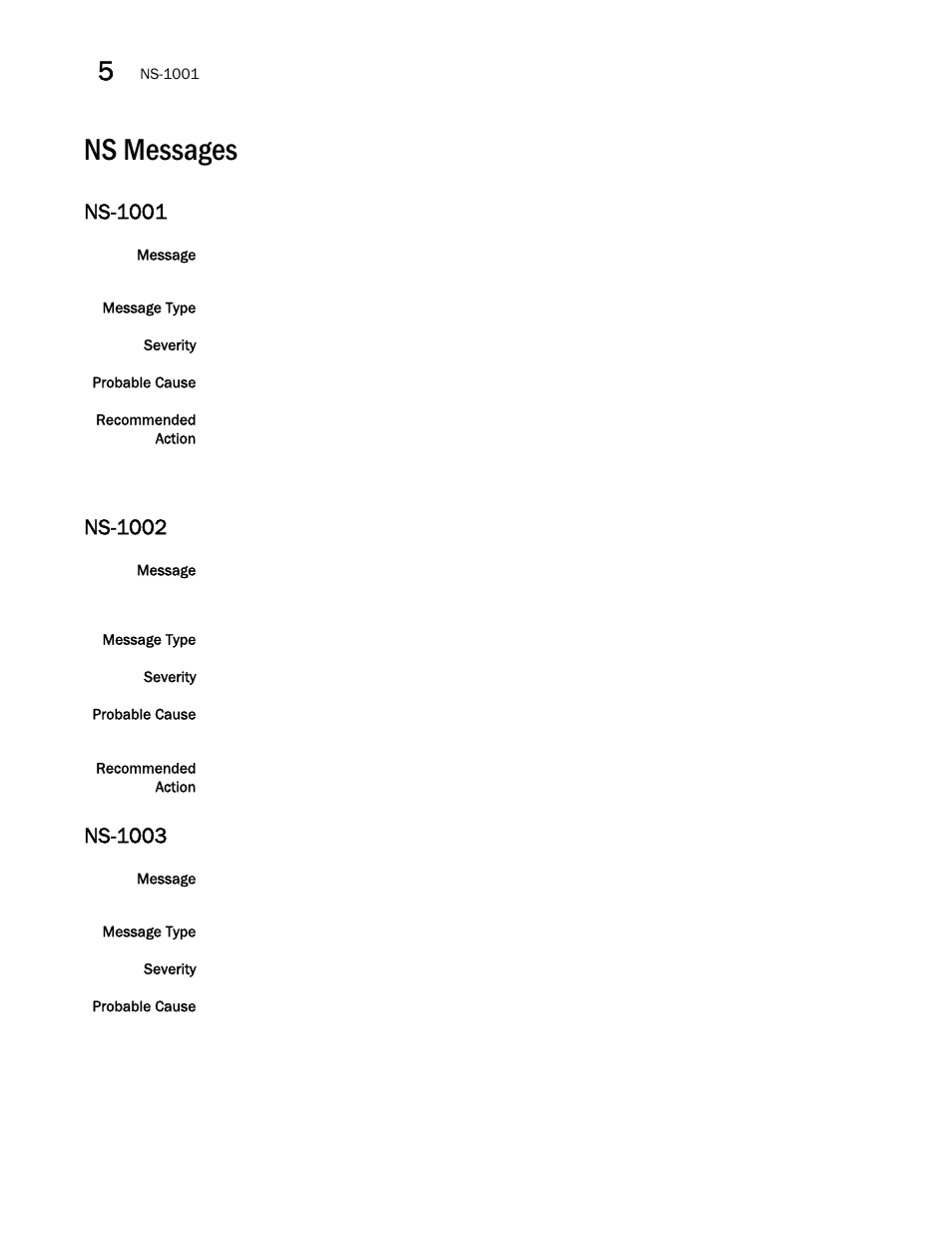 5 NS-1001

NS Messages

NS-1001

Message

Message Type

Severity

Probable Cause

Recommended Action

NS-1002

Message

Message Type

Severity

Probable Cause

Recommended Action

NS-1003

Message

Message Type

Severity

Probable Cause